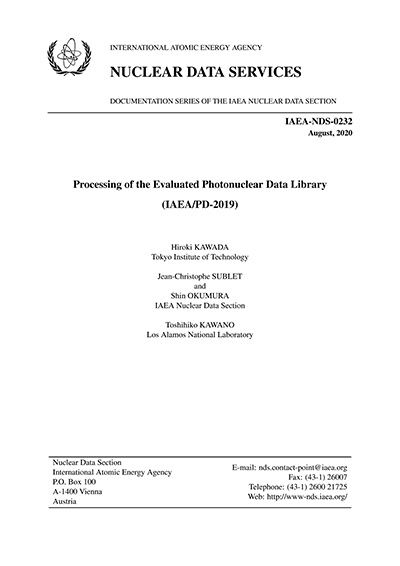 INTERNATIONAL ATOMIC ENERGY AGENCY

NUCLEAR DATA SERVICES

DOCUMENTATION SERIES OF THE IAEA NUCLEAR DATA SECTION

IAEA-NDS-0232
August, 2020

Processing of the Evaluated Photonuclear Data Library

(IAEA/PD-2019)

Hiroki KAWADA
Tokyo Institute of Technology

Jean-Christophe SUBLET
and
Shin OKUMURA
IAEA Nuclear Data Section

Toshihiko KAWANO
Los Alamos National Laboratory

Nuclear Data Section
International Atomic Energy Agency
P.O. Box 100
A-1400 Vienna
Austria

E-mail: nds.contact-point@iaea.org
Fax: (43-1) 26007
Telephone: (43-1) 2600 21725
Web: http://www-nds.iaea.org/